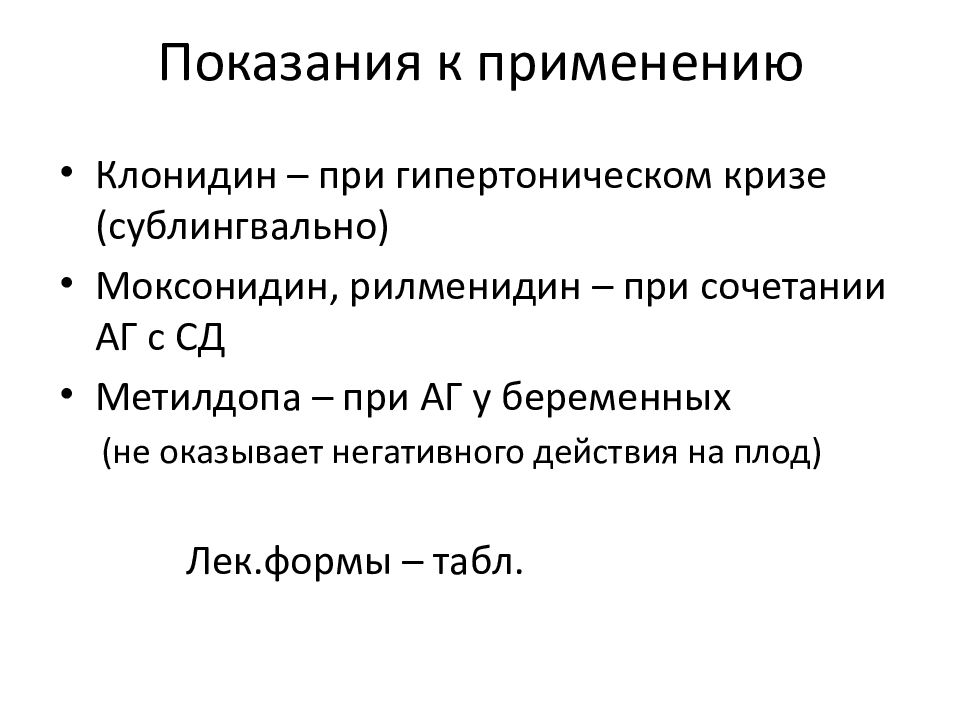 Показания к применению

• Клонидин – при гипертоническом кризе (сублингвально)
• Моксонидин, рилменидин – при сочетании АГ с СД
• Метилдопа – при АГ у беременных (не оказывает негативного действия на плод)

Лек.формы – табл.